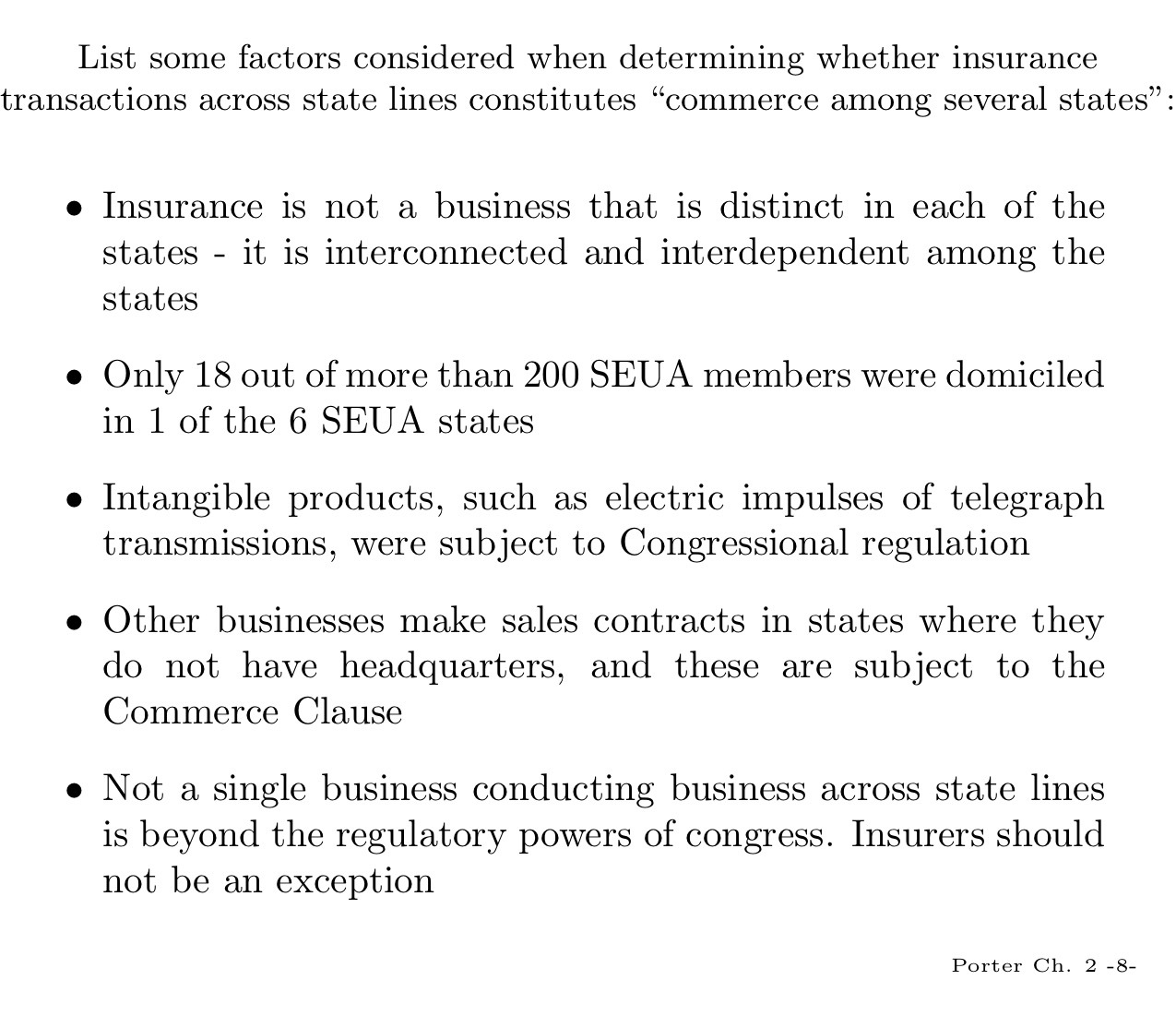 List some factors considered when determining whether insurance transactions across state lines constitutes “commerce among several states”:

• Insurance is not a business that is distinct in each of the states - it is interconnected and interdependent among the states

• Only 18 out of more than 200 SEUA members were domiciled in 1 of the 6 SEUA states

• Intangible products, such as electric impulses of telegraph transmissions, were subject to Congressional regulation

• Other businesses make sales contracts in states where they do not have headquarters, and these are subject to the Commerce Clause

• Not a single business conducting business across state lines is beyond the regulatory powers of congress. Insurers should not be an exception

Porter Ch. 2 -8-